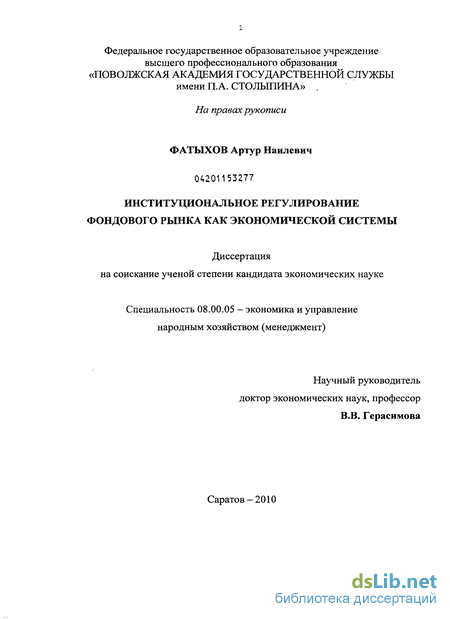 1

Федеральное государственное образовательное учреждение высшего профессионального образования «ПОВОЛЖСКАЯ АКАДЕМИЯ ГОСУДАРСТВЕННОЙ СЛУЖБЫ имени П.А. СТОЛЫПИНА»

На правах рукописи

ФАТЫХОВ Артур Наилевич

04201153277

ИНСТИТУЦИОНАЛЬНОЕ РЕГУЛИРОВАНИЕ ФОНДОВОГО РЫНКА КАК ЭКОНОМИЧЕСКОЙ СИСТЕМЫ

Диссертация
на соискание ученой степени кандидата экономических науке

Специальность 08.00.05 – экономика и управление народным хозяйством (менеджмент)

Научный руководитель
доктор экономических наук, профессор
В.В. Герасимова

Саратов – 2010

dsLib.net
библиотека диссертаций